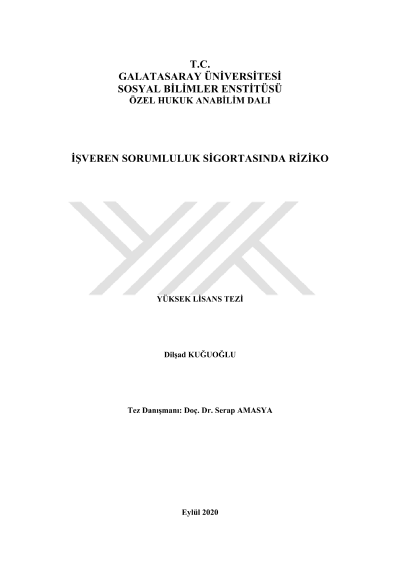 T.C.
GALATASARAY ÜNİVERSİTESİ
SOSYAL BİLİMLER ENSTİTÜSÜ
ÖZEL HUKUK ANABİLİM DALI

İŞVEREN SORUMLULUK SİGORTASINDA RİZİKO

YÜKSEK LİSANS TEZİ

Dilşad KUĞUOĞLU

Tez Danışmanı: Doç. Dr. Serap AMASYA

Eylül 2020